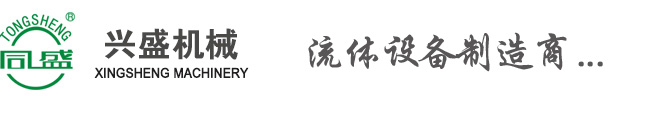 TONGSHENG ®
同盛
兴盛机械
XINGSHENG MACHINERY
流体设备制造商 ...